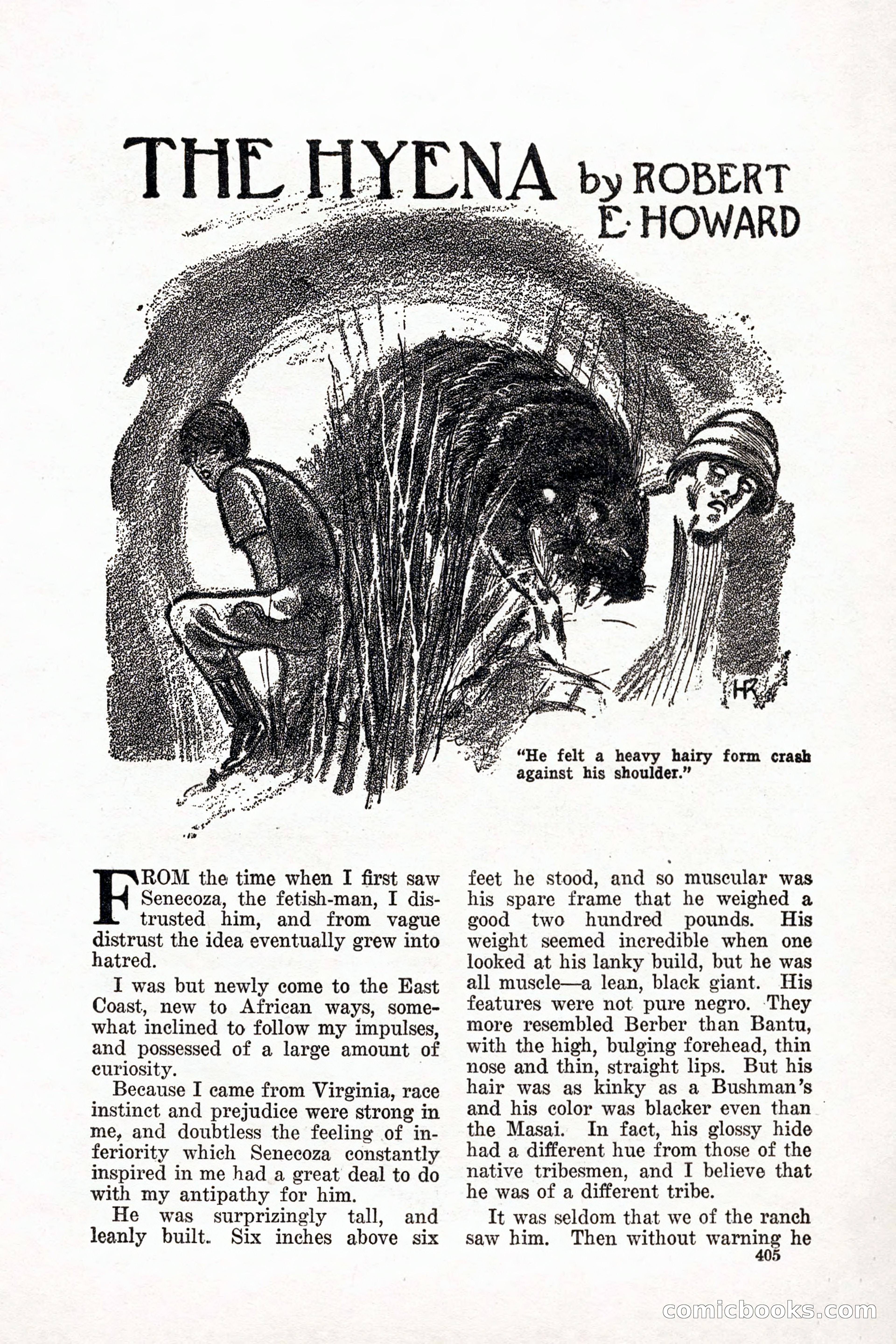 THE HYENA by ROBERT E. HOWARD

HR

"He felt a heavy hairy form crash against his shoulder."

FROM the time when I first saw Senecoza, the fetish-man, I distrusted him, and from vague distrust the idea eventually grew into hatred.

I was but newly come to the East Coast, new to African ways, somewhat inclined to follow my impulses, and possessed of a large amount of curiosity.

Because I came from Virginia, race instinct and prejudice were strong in me, and doubtless the feeling of inferiority which Senecoza constantly inspired in me had a great deal to do with my antipathy for him.

He was surprizingly tall, and leanly built. Six inches above six feet he stood, and so muscular was his spare frame that he weighed a good two hundred pounds. His weight seemed incredible when one looked at his lanky build, but he was all muscle—a lean, black giant. His features were not pure negro. They more resembled Berber than Bantu, with the high, bulging forehead, thin nose and thin, straight lips. But his hair was as kinky as a Bushman's and his color was blacker even than the Masai. In fact, his glossy hide had a different hue from those of the native tribesmen, and I believe that he was of a different tribe.

It was seldom that we of the ranch saw him. Then without warning he

405

comicbooks.com